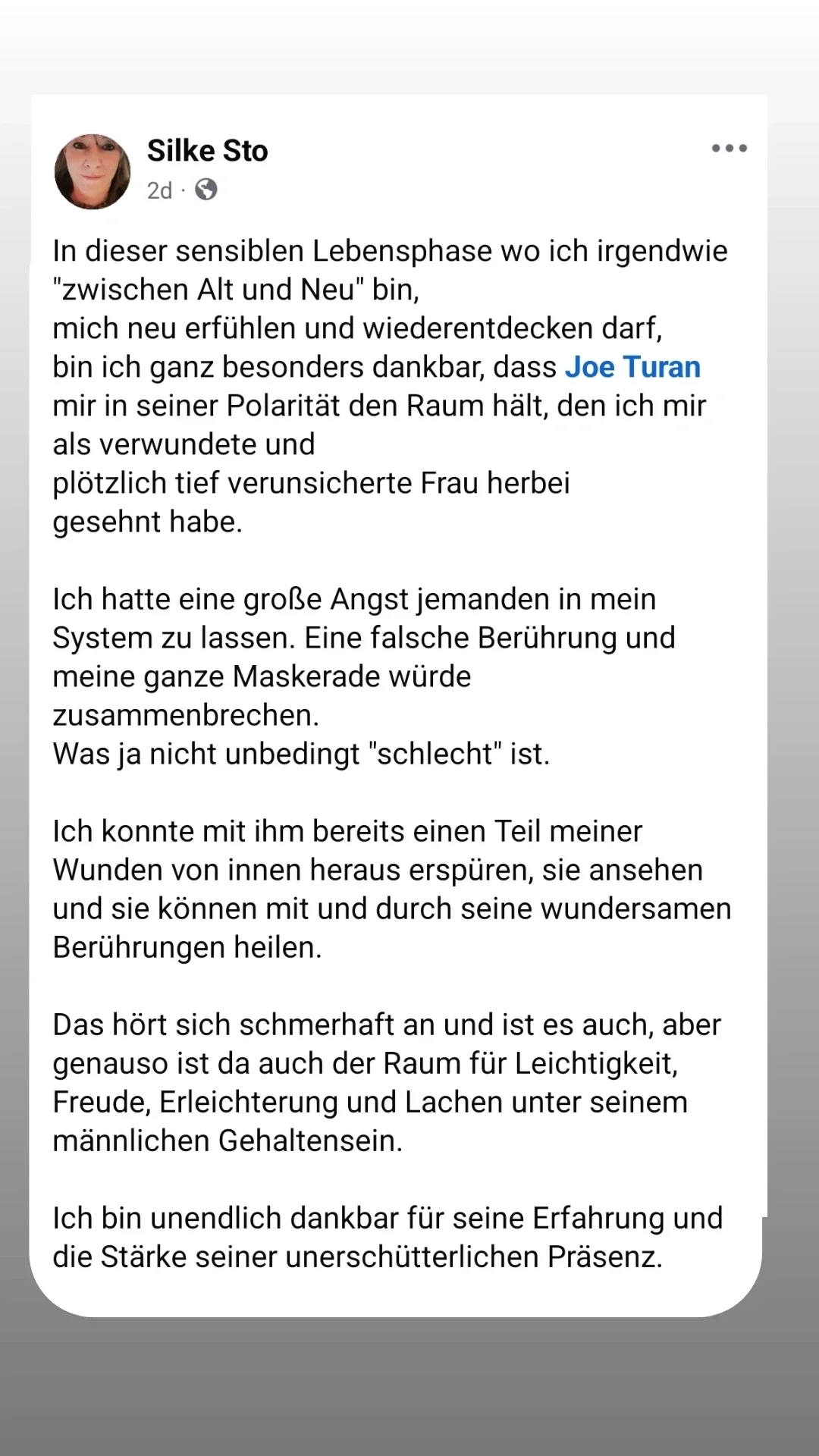 Silke Sto
2d ·

In dieser sensiblen Lebensphase wo ich irgendwie "zwischen Alt und Neu" bin,
mich neu erfühlen und wiederentdecken darf,
bin ich ganz besonders dankbar, dass Joe Turan mir in seiner Polarität den Raum hält, den ich mir als verwundete und
plötzlich tief verunsicherte Frau herbei gesehnt habe.

Ich hatte eine große Angst jemanden in mein System zu lassen. Eine falsche Berührung und meine ganze Maskerade würde zusammenbrechen.
Was ja nicht unbedingt "schlecht" ist.

Ich konnte mit ihm bereits einen Teil meiner Wunden von innen heraus erspüren, sie ansehen und sie können mit und durch seine wundersamen Berührungen heilen.

Das hört sich schmerhaft an und ist es auch, aber genauso ist da auch der Raum für Leichtigkeit, Freude, Erleichterung und Lachen unter seinem männlichen Gehaltensein.

Ich bin unendlich dankbar für seine Erfahrung und die Stärke seiner unerschütterlichen Präsenz.